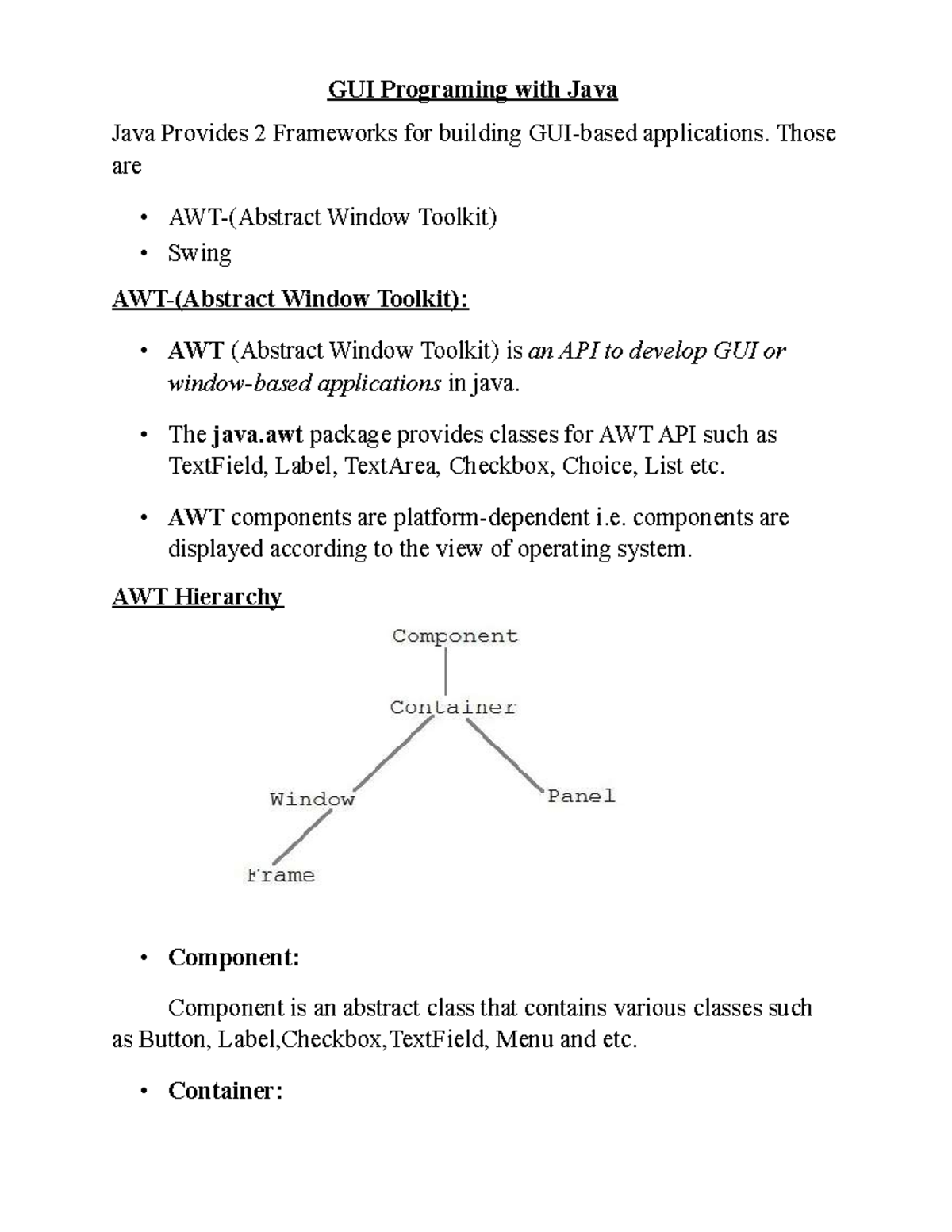 GUI Programing with Java

Java Provides 2 Frameworks for building GUI-based applications. Those are

• AWT-(Abstract Window Toolkit)
• Swing

AWT-(Abstract Window Toolkit):

• AWT (Abstract Window Toolkit) is an API to develop GUI or window-based applications in java.

• The java.awt package provides classes for AWT API such as TextField, Label, TextArea, Checkbox, Choice, List etc.

• AWT components are platform-dependent i.e. components are displayed according to the view of operating system.

AWT Hierarchy

Component

Container

Window

Panel

Frame

• Component:

Component is an abstract class that contains various classes such as Button, Label,Checkbox,TextField, Menu and etc.

• Container: